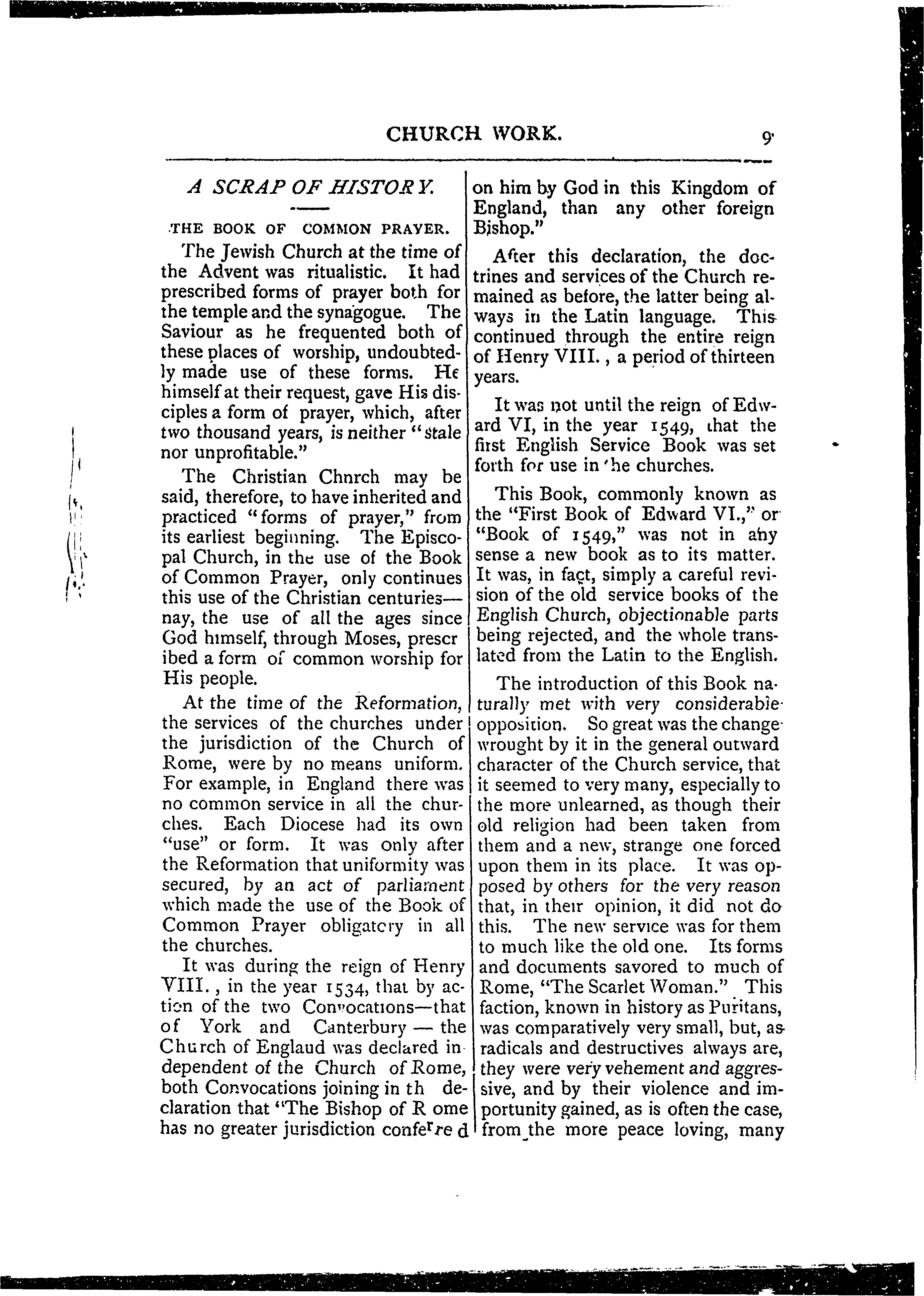 CHURCH WORK. 9

A SCRAP OF HISTORY.

THE BOOK OF COMMON PRAYER.

The Jewish Church at the time of the Advent was ritualistic. It had prescribed forms of prayer both for the temple and the synagogue. The Saviour as he frequented both of these places of worship, undoubtedly made use of these forms. He himself at their request, gave His disciples a form of prayer, which, after two thousand years, is neither "stale nor unprofitable."

The Christian Chnrch may be said, therefore, to have inherited and practiced "forms of prayer," from its earliest beginning. The Episcopal Church, in the use of the Book of Common Prayer, only continues this use of the Christian centuries—nay, the use of all the ages since God himself, through Moses, prescr ibed a form of common worship for His people.

At the time of the Reformation, the services of the churches under the jurisdiction of the Church of Rome, were by no means uniform. For example, in England there was no common service in all the churches. Each Diocese had its own "use" or form. It was only after the Reformation that uniformity was secured, by an act of parliament which made the use of the Book of Common Prayer obligatory in all the churches.

It was during the reign of Henry VIII., in the year 1534, that by action of the two Convocations—that of York and Canterbury — the Church of Englaud was declared independent of the Church of Rome, both Convocations joining in th declaration that "The Bishop of R ome has no greater jurisdiction conferre d on him by God in this Kingdom of England, than any other foreign Bishop."

After this declaration, the doctrines and services of the Church remained as before, the latter being always in the Latin language. This continued through the entire reign of Henry VIII., a period of thirteen years.

It was not until the reign of Edward VI, in the year 1549, that the first English Service Book was set forth for use in the churches.

This Book, commonly known as the "First Book of Edward VI.," or "Book of 1549," was not in any sense a new book as to its matter. It was, in fact, simply a careful revision of the old service books of the English Church, objectionable parts being rejected, and the whole translated from the Latin to the English.

The introduction of this Book naturally met with very considerable opposition. So great was the change wrought by it in the general outward character of the Church service, that it seemed to very many, especially to the more unlearned, as though their old religion had been taken from them and a new, strange one forced upon them in its place. It was opposed by others for the very reason that, in their opinion, it did not do this. The new service was for them to much like the old one. Its forms and documents savored to much of Rome, "The Scarlet Woman." This faction, known in history as Puritans, was comparatively very small, but, as radicals and destructives always are, they were very vehement and aggressive, and by their violence and importunity gained, as is often the case, from the more peace loving, many